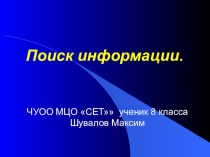 Поиск информации.

ЧУОО МЦО «СЕТ»» ученик 8 класса Шувалов Максим